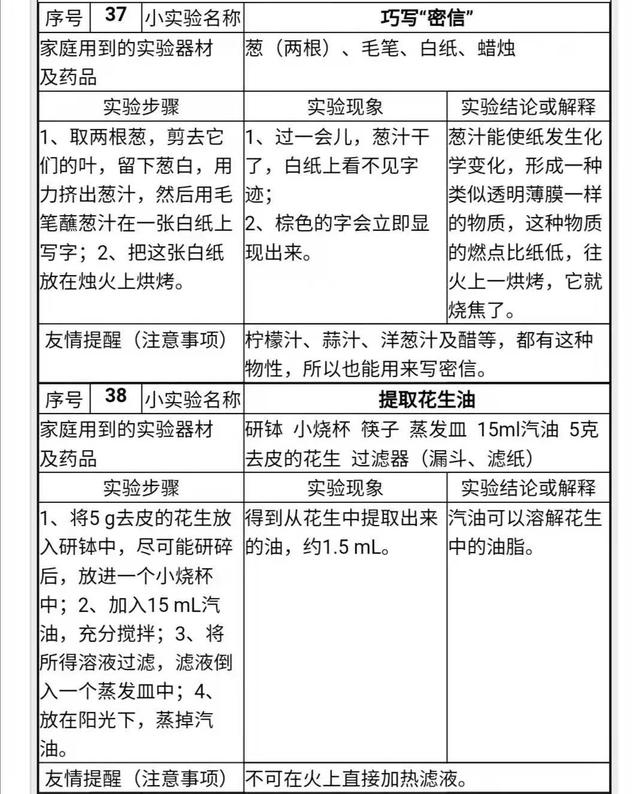 | 序号 | 37 | 小实验名称 | 巧写“密信” | |
|---|---|---|---|---|
| 家庭用到的实验器材及药品 | | | 葱（两根）、毛笔、白纸、蜡烛 | |
| 实验步骤 | | | 实验现象 | 实验结论或解释 |
| 1、取两根葱，剪去它们的叶，留下葱白，用力挤出葱汁，然后用毛笔蘸葱汁在一张白纸上写字；2、把这张白纸放在烛火上烘烤。 | | | 1、过一会儿，葱汁干了，白纸上看不见字迹；2、棕色的字会立即显现出来。 | 葱汁能使纸发生化学变化，形成一种类似透明薄膜一样的物质，这种物质的燃点比纸低，往火上一烘烤，它就烧焦了。 |
| 友情提醒（注意事项） | | | 柠檬汁、蒜汁、洋葱汁及醋等，都有这种物性，所以也能用来写密信。 | |
| 序号 | 38 | 小实验名称 | 提取花生油 | |
| 家庭用到的实验器材及药品 | | | 研钵 小烧杯 筷子 蒸发皿 15ml汽油 5克去皮的花生 过滤器（漏斗、滤纸） | |
| 实验步骤 | | | 实验现象 | 实验结论或解释 |
| 1、将5 g去皮的花生放入研钵中，尽可能研碎后，放进一个小烧杯中；2、加入15 mL汽油，充分搅拌；3、将所得溶液过滤，滤液倒入一个蒸发皿中；4、放在阳光下，蒸掉汽油。 | | | 得到从花生中提取出来的油，约1.5 mL。 | 汽油可以溶解花生中的油脂。 |
| 友情提醒（注意事项） | | | 不可在火上直接加热滤液。 | |